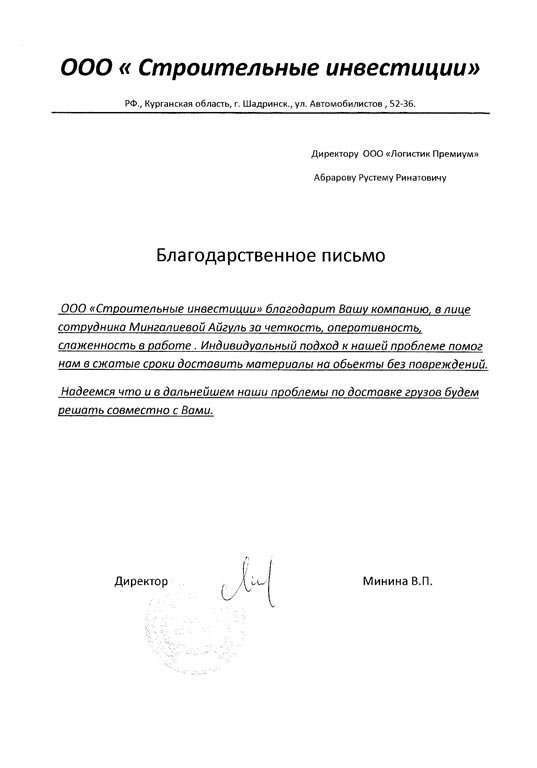 ООО « Строительные инвестиции»

РФ., Курганская область, г. Шадринск., ул. Автомобилистов , 52-36.

Директору ООО «Логистик Премиум»

Абрарову Рустему Ринатовичу

Благодарственное письмо

ООО «Строительные инвестиции» благодарит Вашу компанию, в лице сотрудника Мингалиевой Айгуль за четкость, оперативность, слаженность в работе . Индивидуальный подход к нашей проблеме помог нам в сжатые сроки доставить материалы на обьекты без повреждений.

Надеемся что и в дальнейшем наши проблемы по доставке грузов будем решать совместно с Вами.

Директор

Минина В.П.